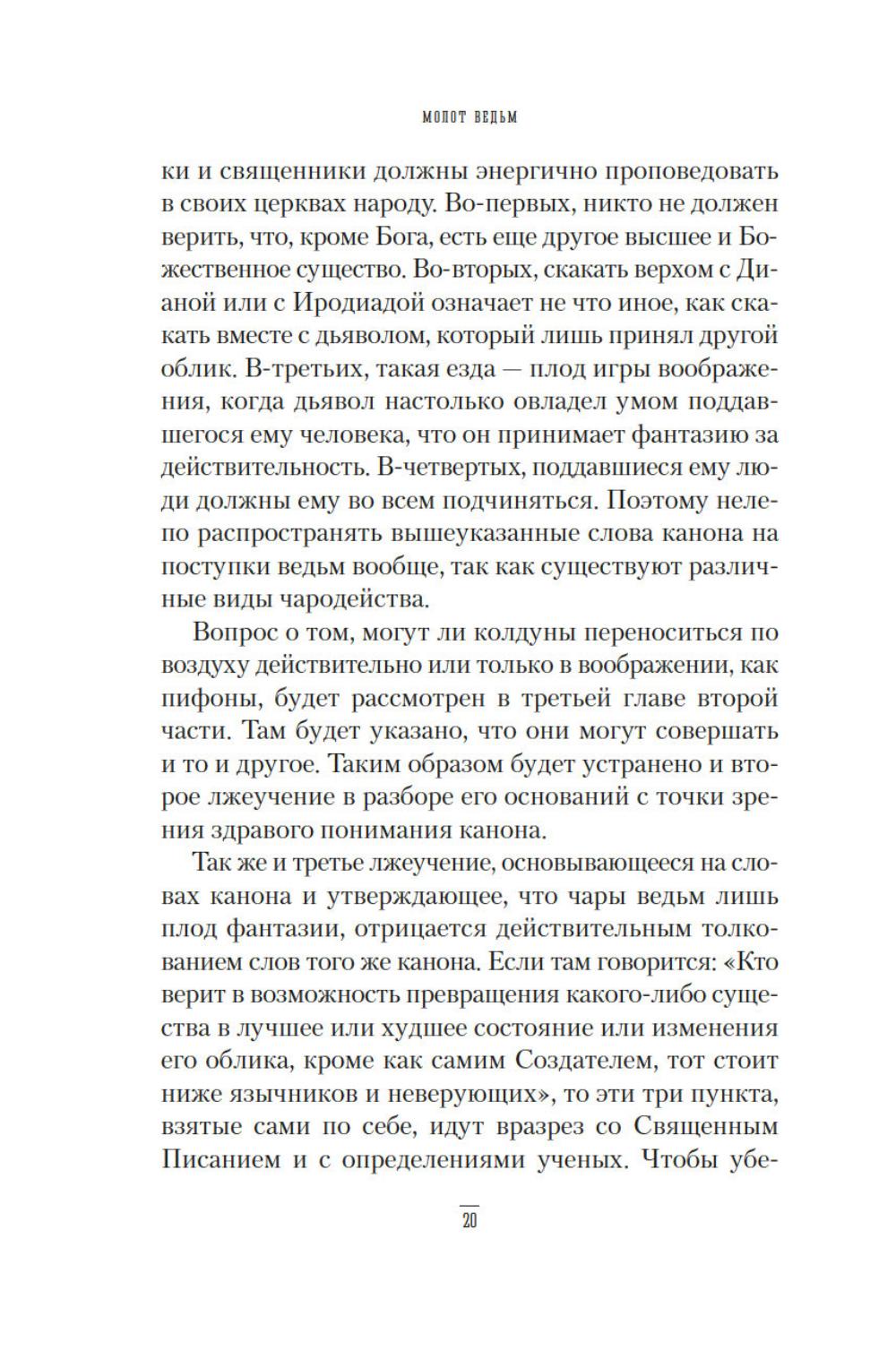 МОЛОТ ВЕДЬМ

ки и священники должны энергично проповедовать в своих церквах народу. Во-первых, никто не должен верить, что, кроме Бога, есть еще другое высшее и Божественное существо. Во-вторых, скакать верхом с Дианой или с Иродиадой означает не что иное, как скакать вместе с дьяволом, который лишь принял другой облик. В-третьих, такая езда — плод игры воображения, когда дьявол настолько овладел умом поддавшегося ему человека, что он принимает фантазию за действительность. В-четвертых, поддавшиеся ему люди должны ему во всем подчиняться. Поэтому нелепо распространять вышеуказанные слова канона на поступки ведьм вообще, так как существуют различные виды чародейства.

Вопрос о том, могут ли колдуны переноситься по воздуху действительно или только в воображении, как пифоны, будет рассмотрен в третьей главе второй части. Там будет указано, что они могут совершать и то и другое. Таким образом будет устранено и второе лжеучение в разборе его оснований с точки зрения здравого понимания канона.

Так же и третье лжеучение, основывающееся на словах канона и утверждающее, что чары ведьм лишь плод фантазии, отрицается действительным толкованием слов того же канона. Если там говорится: «Кто верит в возможность превращения какого-либо существа в лучшее или худшее состояние или изменения его облика, кроме как самим Создателем, тот стоит ниже язычников и неверующих», то эти три пункта, взятые сами по себе, идут вразрез со Священным Писанием и с определениями ученых. Чтобы убе-

20